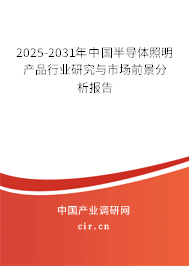 2025-2031年中国半导体照明产品行业研究与市场前景分析报告

中国产业调研网
cir.cn